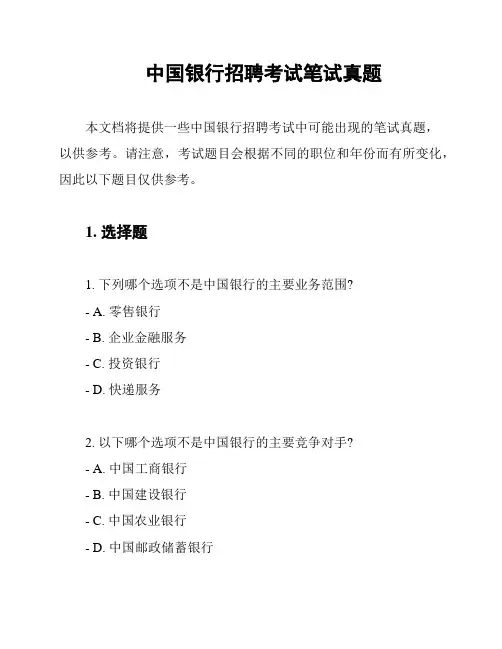 中国银行招聘考试笔试真题

本文档将提供一些中国银行招聘考试中可能出现的笔试真题，以供参考。请注意，考试题目会根据不同的职位和年份而有所变化，因此以下题目仅供参考。

1. 选择题

1. 下列哪个选项不是中国银行的主要业务范围?
- A. 零售银行
- B. 企业金融服务
- C. 投资银行
- D. 快递服务

2. 以下哪个选项不是中国银行的主要竞争对手?
- A. 中国工商银行
- B. 中国建设银行
- C. 中国农业银行
- D. 中国邮政储蓄银行